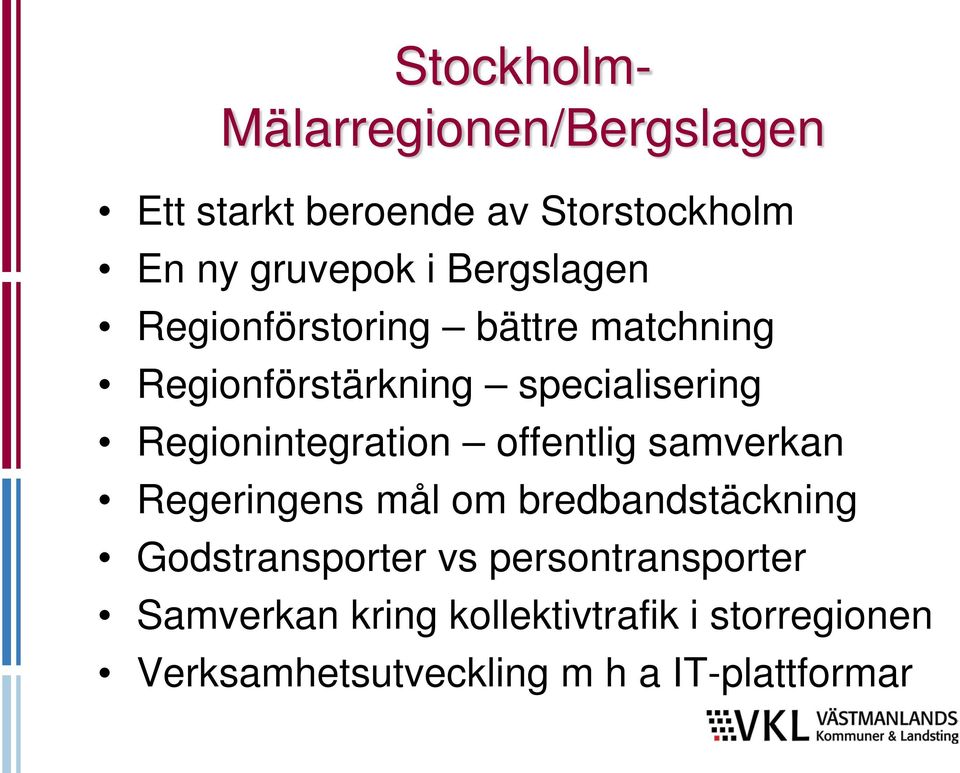 Stockholm-Mälarregionen/Bergslagen

• Ett starkt beroende av Storstockholm
• En ny gruvepok i Bergslagen
• Regionförstoring – bättre matchning
• Regionförstärkning – specialisering
• Regionintegration – offentlig samverkan
• Regeringens mål om bredbandstäckning
• Godstransporter vs persontransporter
• Samverkan kring kollektivtrafik i storregionen
• Verksamhetsutveckling m h a IT-plattformar

VKL VÄSTMANLANDS Kommuner & Landsting